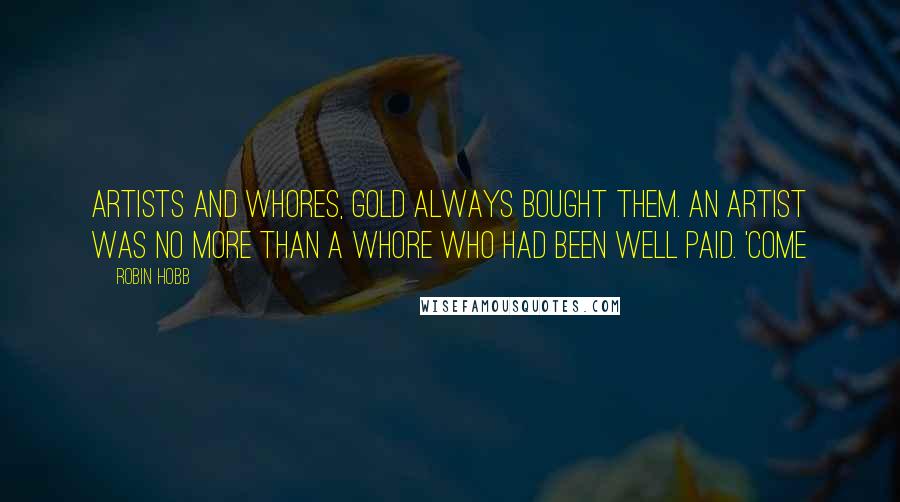 ARTISTS AND WHORES, GOLD ALWAYS BOUGHT THEM. AN ARTIST WAS NO MORE THAN A WHORE WHO HAD BEEN WELL PAID. 'COME

ROBIN HOBB

WISEFAMOUSQUOTES.COM